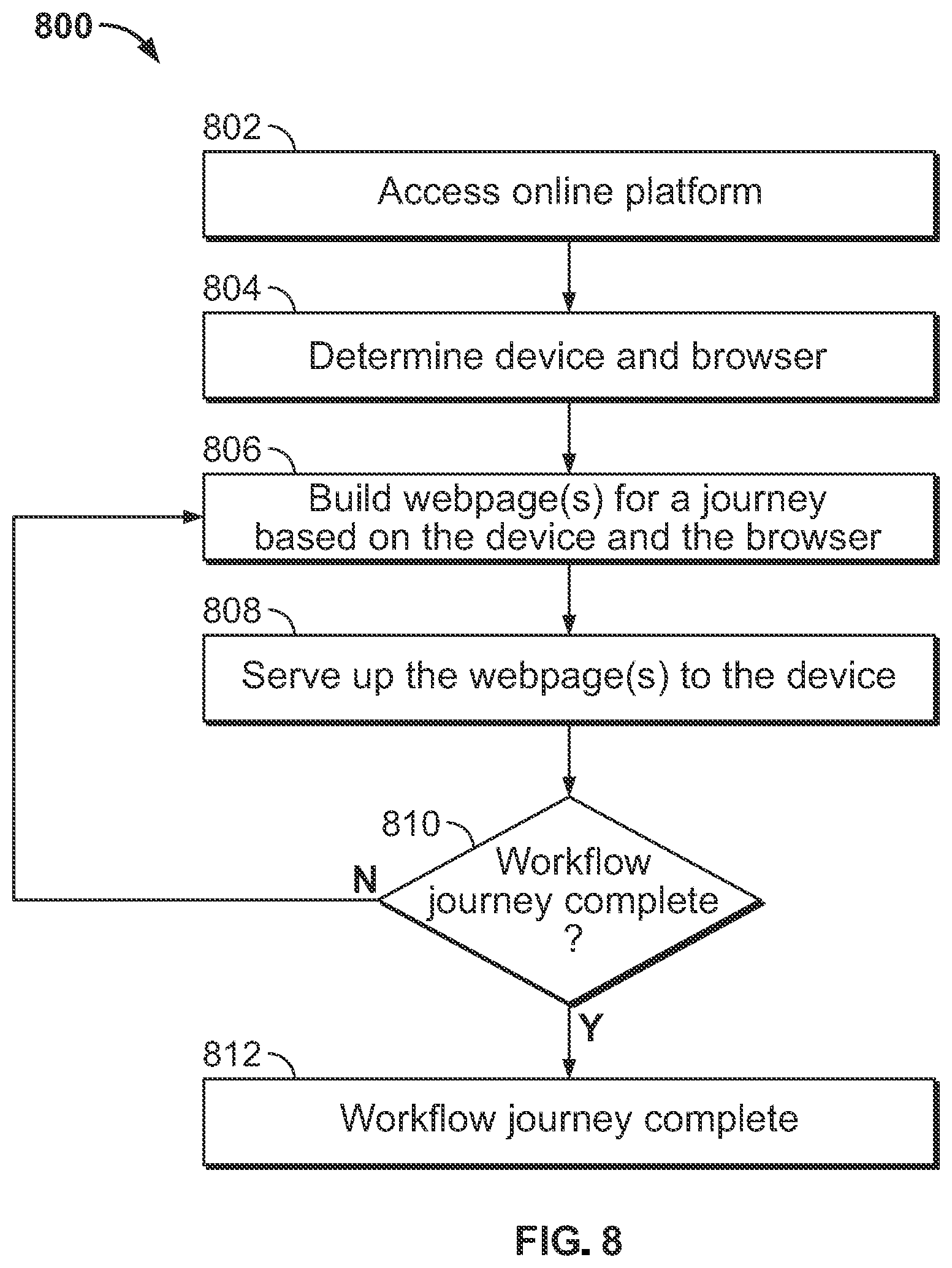 800

802

Access online platform

804

Determine device and browser

806

Build webpage(s) for a journey based on the device and the browser

808

Serve up the webpage(s) to the device

810

Workflow journey complete ?

N

Y

812

Workflow journey complete

FIG. 8